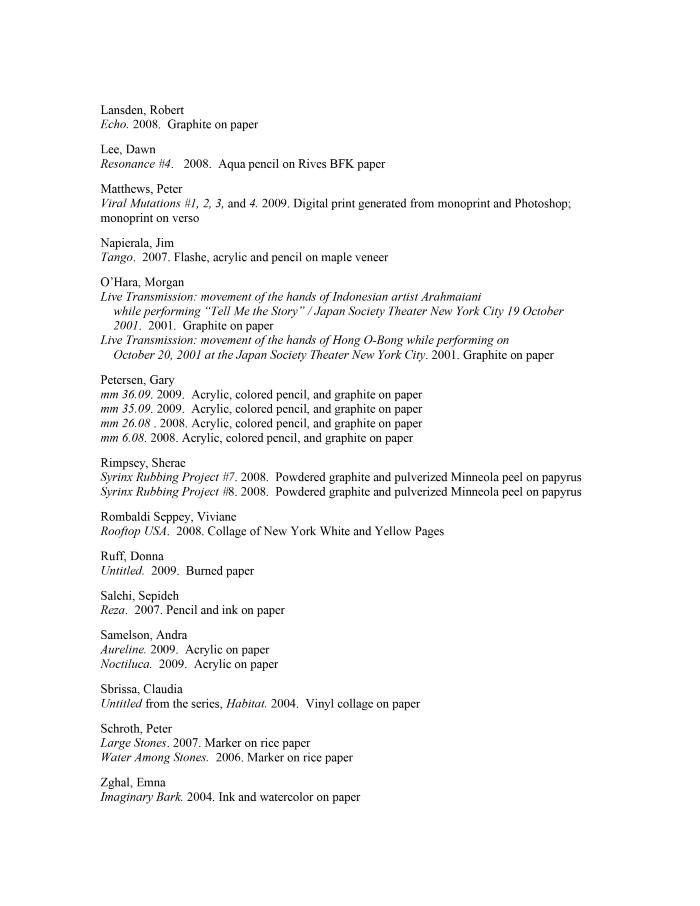 Lansden, Robert
Echo. 2008. Graphite on paper

Lee, Dawn
Resonance #4. 2008. Aqua pencil on Rives BFK paper

Matthews, Peter
Viral Mutations #1, 2, 3, and 4. 2009. Digital print generated from monoprint and Photoshop; monoprint on verso

Napierala, Jim
Tango. 2007. Flashe, acrylic and pencil on maple veneer

O'Hara, Morgan
Live Transmission: movement of the hands of Indonesian artist Arahmaiani while performing "Tell Me the Story" / Japan Society Theater New York City 19 October 2001. 2001. Graphite on paper
Live Transmission: movement of the hands of Hong O-Bong while performing on October 20, 2001 at the Japan Society Theater New York City. 2001. Graphite on paper

Petersen, Gary
mm 36.09. 2009. Acrylic, colored pencil, and graphite on paper
mm 35.09. 2009. Acrylic, colored pencil, and graphite on paper
mm 26.08 . 2008. Acrylic, colored pencil, and graphite on paper
mm 6.08. 2008. Acrylic, colored pencil, and graphite on paper

Rimpsey, Sherae
Syrinx Rubbing Project #7. 2008. Powdered graphite and pulverized Minneola peel on papyrus
Syrinx Rubbing Project #8. 2008. Powdered graphite and pulverized Minneola peel on papyrus

Rombaldi Seppey, Viviane
Rooftop USA. 2008. Collage of New York White and Yellow Pages

Ruff, Donna
Untitled. 2009. Burned paper

Salehi, Sepideh
Reza. 2007. Pencil and ink on paper

Samelson, Andra
Aureline. 2009. Acrylic on paper
Noctiluca. 2009. Acrylic on paper

Sbrissa, Claudia
Untitled from the series, Habitat. 2004. Vinyl collage on paper

Schroth, Peter
Large Stones. 2007. Marker on rice paper
Water Among Stones. 2006. Marker on rice paper

Zghal, Emna
Imaginary Bark. 2004. Ink and watercolor on paper